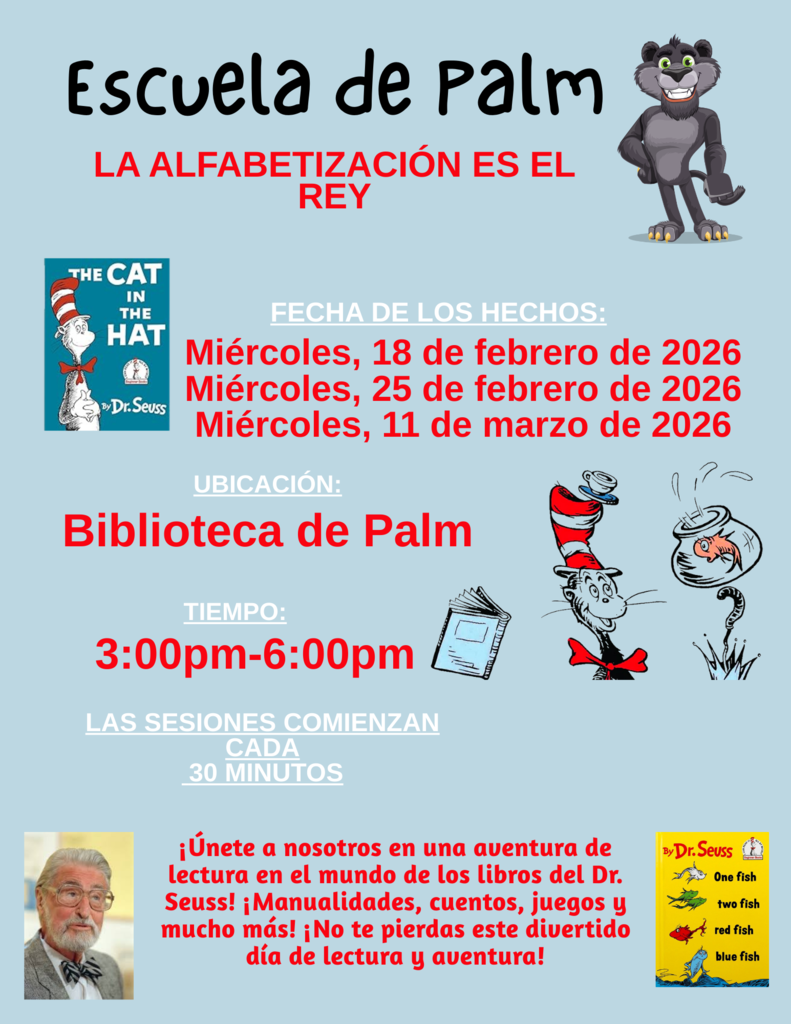 Escuela de Palm

LA ALFABETIZACIÓN ES EL REY

THE CAT IN THE HAT

By Dr. Seuss

FECHA DE LOS HECHOS:

Miércoles, 18 de febrero de 2026
Miércoles, 25 de febrero de 2026
Miércoles, 11 de marzo de 2026

UBICACIÓN:

Biblioteca de Palm

TIEMPO:

3:00pm-6:00pm

LAS SESIONES COMIENZAN CADA 30 MINUTOS

¡Únete a nosotros en una aventura de lectura en el mundo de los libros del Dr. Seuss! ¡Manualidades, cuentos, juegos y mucho más! ¡No te pierdas este divertido día de lectura y aventura!

By Dr. Seuss
One fish
two fish
red fish
blue fish